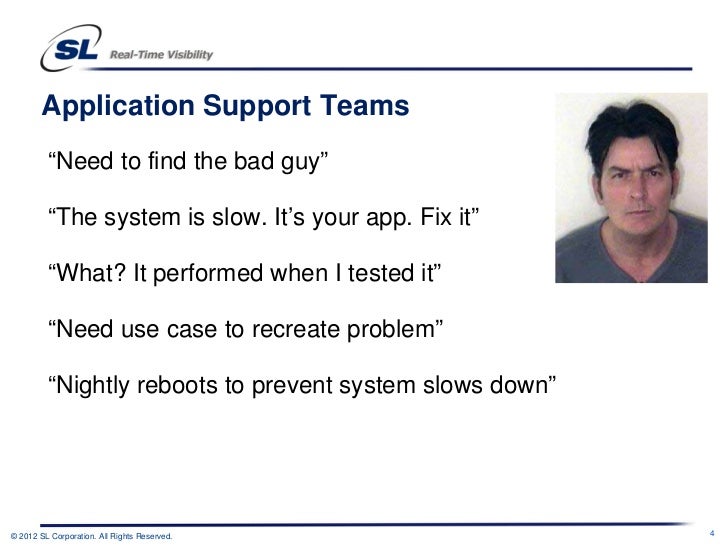 SL Real-Time Visibility

Application Support Teams

“Need to find the bad guy”

“The system is slow. It’s your app. Fix it”

“What? It performed when I tested it”

“Need use case to recreate problem”

“Nightly reboots to prevent system slows down”

© 2012 SL Corporation. All Rights Reserved.

4